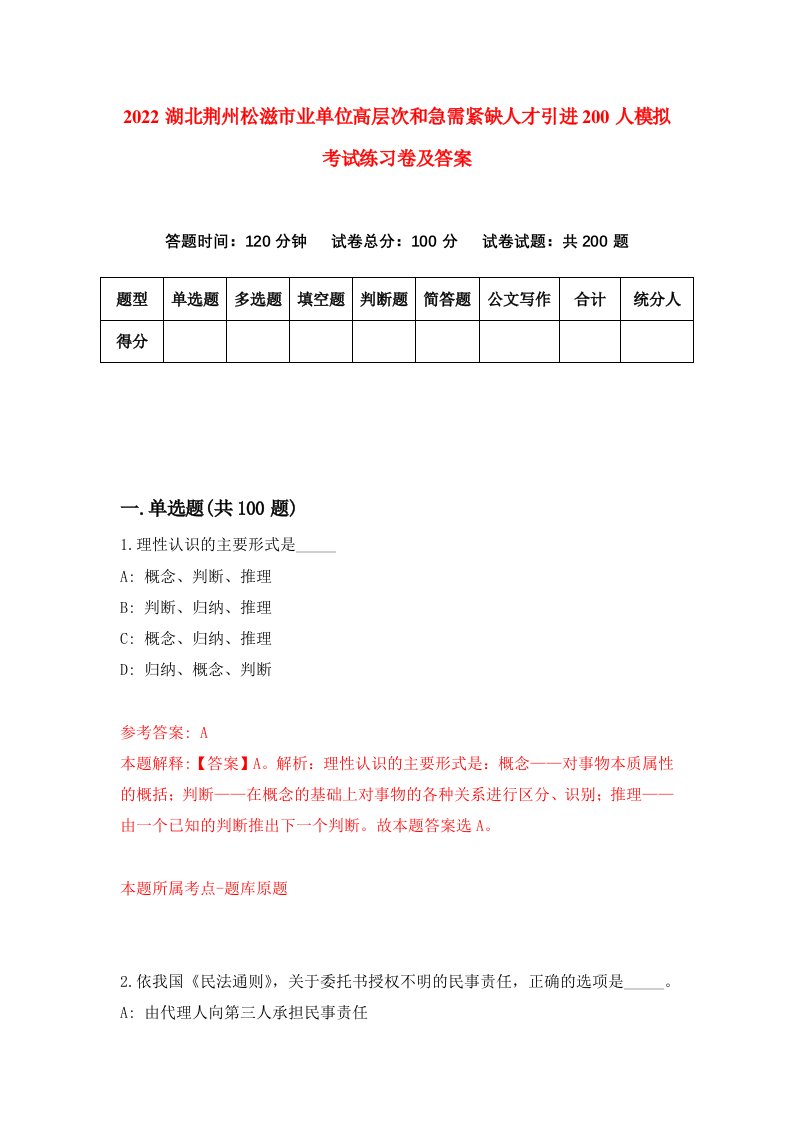 2022 湖北荆州松滋市业单位高层次和急需紧缺人才引进 200 人模拟考试练习卷及答案

答题时间：120 分钟　　试卷总分：100 分　　试卷试题：共 200 题

| 题型 | 单选题 | 多选题 | 填空题 | 判断题 | 简答题 | 公文写作 | 合计 | 统分人 |
|---|---|---|---|---|---|---|---|---|
| 得分 | | | | | | | | |

一.单选题(共 100 题)

1.理性认识的主要形式是_____

A: 概念、判断、推理

B: 判断、归纳、推理

C: 概念、归纳、推理

D: 归纳、概念、判断

参考答案: A

本题解释:【答案】A。解析：理性认识的主要形式是：概念——对事物本质属性的概括；判断——在概念的基础上对事物的各种关系进行区分、识别；推理——由一个已知的判断推出下一个判断。故本题答案选 A。

本题所属考点-题库原题

2.依我国《民法通则》，关于委托书授权不明的民事责任，正确的选项是_____。

A: 由代理人向第三人承担民事责任